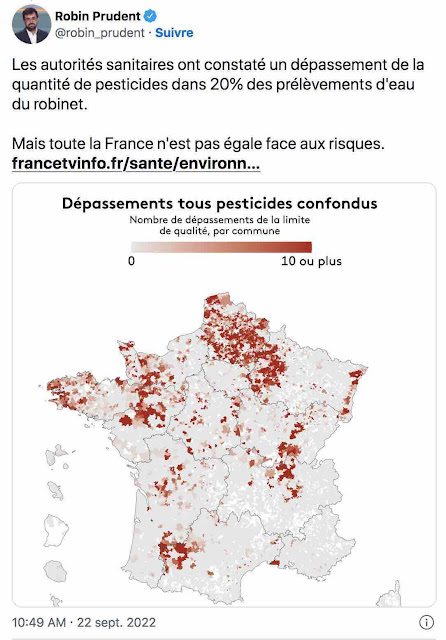 Robin Prudent
@robin_prudent · Suivre

Les autorités sanitaires ont constaté un dépassement de la quantité de pesticides dans 20% des prélèvements d'eau du robinet.

Mais toute la France n'est pas égale face aux risques.
francetvinfo.fr/sante/environn...

Dépassements tous pesticides confondus
Nombre de dépassements de la limite de qualité, par commune
0
10 ou plus

10:49 AM · 22 sept. 2022